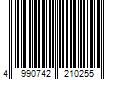 4 990742 210255